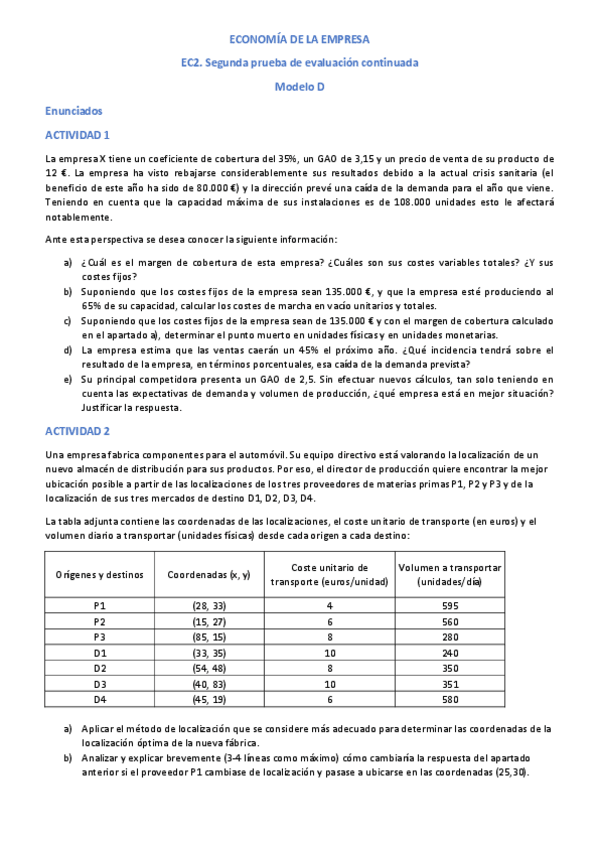 ECONOMÍA DE LA EMPRESA

EC2. Segunda prueba de evaluación continuada

Modelo D

Enunciados

ACTIVIDAD 1

La empresa X tiene un coeficiente de cobertura del 35%, un GAO de 3,15 y un precio de venta de su producto de 12 €. La empresa ha visto rebajarse considerablemente sus resultados debido a la actual crisis sanitaria (el beneficio de este año ha sido de 80.000 €) y la dirección prevé una caída de la demanda para el año que viene. Teniendo en cuenta que la capacidad máxima de sus instalaciones es de 108.000 unidades esto le afectará notablemente.

Ante esta perspectiva se desea conocer la siguiente información:

a) ¿Cuál es el margen de cobertura de esta empresa? ¿Cuáles son sus costes variables totales? ¿Y sus costes fijos?
b) Suponiendo que los costes fijos de la empresa sean 135.000 €, y que la empresa esté produciendo al 65% de su capacidad, calcular los costes de marcha en vacío unitarios y totales.
c) Suponiendo que los costes fijos de la empresa sean de 135.000 € y con el margen de cobertura calculado en el apartado a), determinar el punto muerto en unidades físicas y en unidades monetarias.
d) La empresa estima que las ventas caerán un 45% el próximo año. ¿Qué incidencia tendrá sobre el resultado de la empresa, en términos porcentuales, esa caída de la demanda prevista?
e) Su principal competidora presenta un GAO de 2,5. Sin efectuar nuevos cálculos, tan solo teniendo en cuenta las expectativas de demanda y volumen de producción, ¿qué empresa está en mejor situación? Justificar la respuesta.

ACTIVIDAD 2

Una empresa fabrica componentes para el automóvil. Su equipo directivo está valorando la localización de un nuevo almacén de distribución para sus productos. Por eso, el director de producción quiere encontrar la mejor ubicación posible a partir de las localizaciones de los tres proveedores de materias primas P1, P2 y P3 y de la localización de sus tres mercados de destino D1, D2, D3, D4.

La tabla adjunta contiene las coordenadas de las localizaciones, el coste unitario de transporte (en euros) y el volumen diario a transportar (unidades físicas) desde cada origen a cada destino:

| Orígenes y destinos | Coordenadas (x, y) | Coste unitario de transporte (euros/unidad) | Volumen a transportar (unidades/día) |
|---|---|---|---|
| P1 | (28, 33) | 4 | 595 |
| P2 | (15, 27) | 6 | 560 |
| P3 | (85, 15) | 8 | 280 |
| D1 | (33, 35) | 10 | 240 |
| D2 | (54, 48) | 8 | 350 |
| D3 | (40, 83) | 10 | 351 |
| D4 | (45, 19) | 6 | 580 |

a) Aplicar el método de localización que se considere más adecuado para determinar las coordenadas de la localización óptima de la nueva fábrica.
b) Analizar y explicar brevemente (3-4 líneas como máximo) cómo cambiaría la respuesta del apartado anterior si el proveedor P1 cambiase de localización y pasase a ubicarse en las coordenadas (25,30).